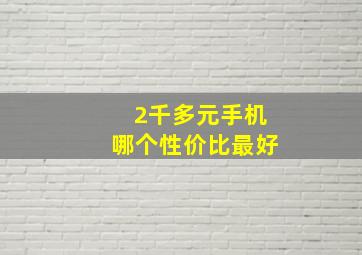 2千多元手机
哪个性价比最好